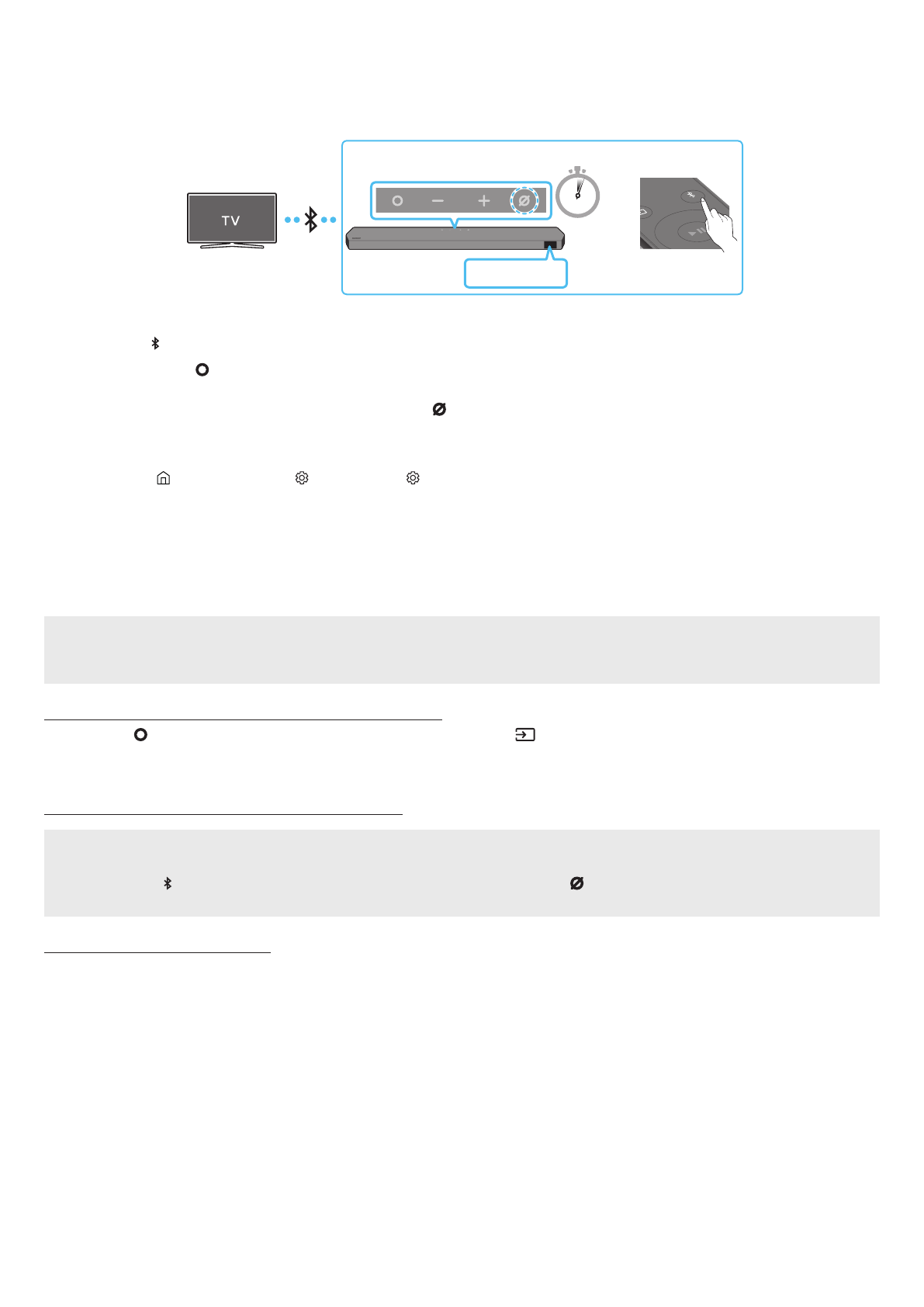 TV